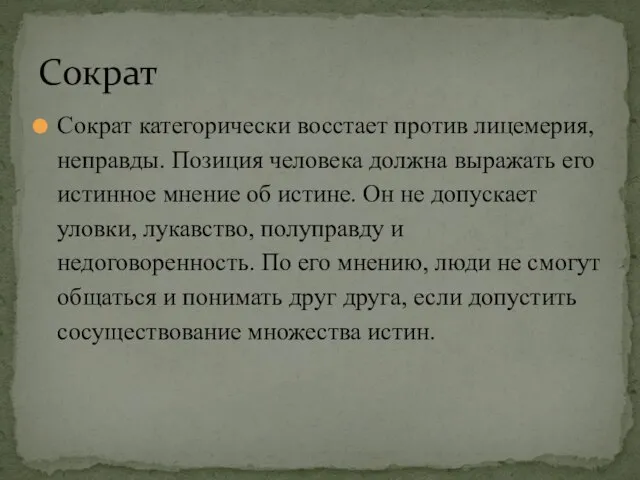 Сократ

Сократ категорически восстает против лицемерия, неправды. Позиция человека должна выражать его истинное мнение об истине. Он не допускает уловки, лукавство, полуправду и недоговоренность. По его мнению, люди не смогут общаться и понимать друг друга, если допустить сосуществование множества истин.